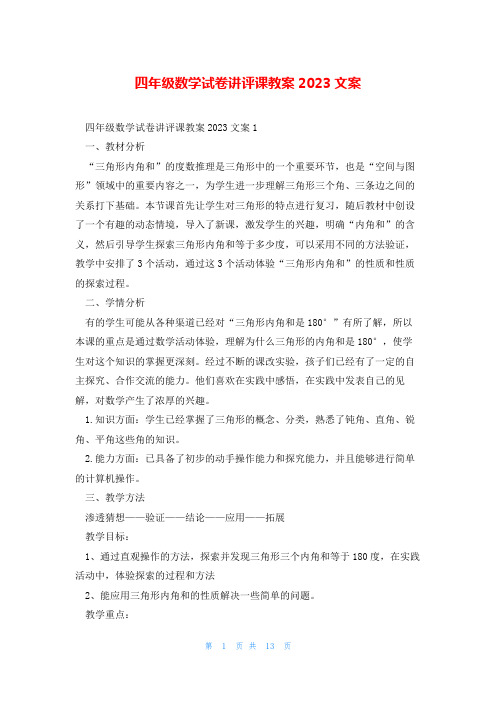 四年级数学试卷讲评课教案 2023 文案

四年级数学试卷讲评课教案 2023 文案 1

一、教材分析

“三角形内角和”的度数推理是三角形中的一个重要环节，也是“空间与图形”领域中的重要内容之一，为学生进一步理解三角形三个角、三条边之间的关系打下基础。本节课首先让学生对三角形的特点进行复习，随后教材中创设了一个有趣的动态情境，导入了新课，激发学生的兴趣，明确“内角和”的含义，然后引导学生探索三角形内角和等于多少度，可以采用不同的方法验证，教学中安排了 3 个活动，通过这 3 个活动体验“三角形内角和”的性质和性质的探索过程。

二、学情分析

有的学生可能从各种渠道已经对“三角形内角和是 180°”有所了解，所以本课的重点是通过数学活动体验，理解为什么三角形的内角和是 180°，使学生对这个知识的掌握更深刻。经过不断的课改实验，孩子们已经有了一定的自主探究、合作交流的能力。他们喜欢在实践中感悟，在实践中发表自己的见解，对数学产生了浓厚的兴趣。

1.知识方面：学生已经掌握了三角形的概念、分类，熟悉了钝角、直角、锐角、平角这些角的知识。

2.能力方面：已具备了初步的动手操作能力和探究能力，并且能够进行简单的计算机操作。

三、教学方法

渗透猜想——验证——结论——应用——拓展

教学目标：

1、通过直观操作的方法，探索并发现三角形三个内角和等于 180 度，在实践活动中，体验探索的过程和方法

2、能应用三角形内角和的性质解决一些简单的问题。

教学重点：

第 1 页 共 13 页